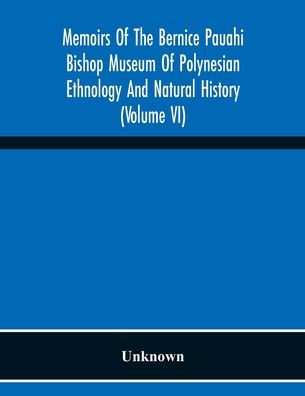 Memoirs Of The Bernice Pauahi Bishop Museum Of Polynesian Ethnology And Natural History (Volume VI)

Unknown